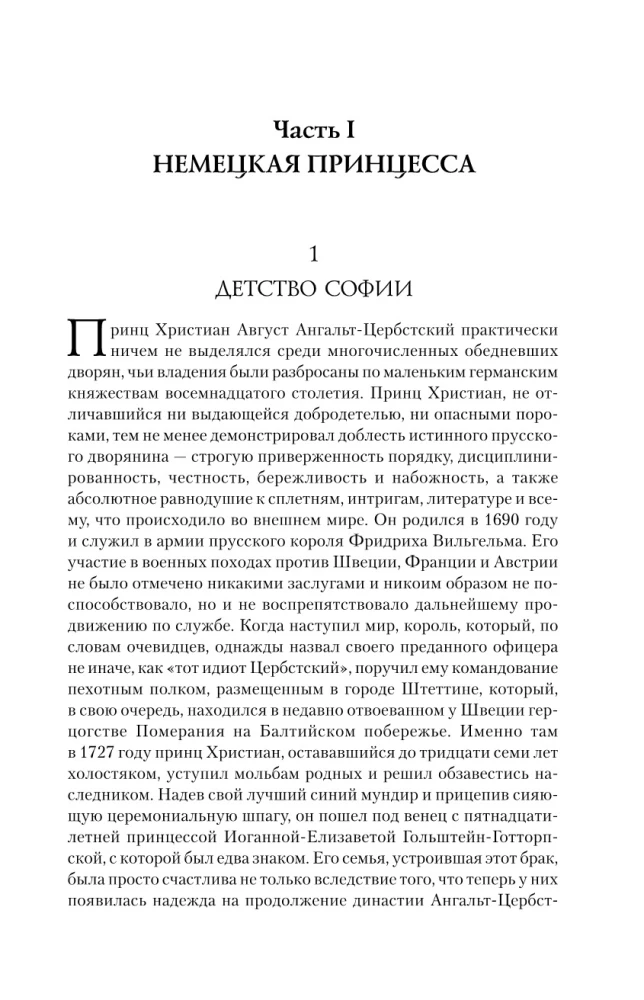 Часть I
НЕМЕЦКАЯ ПРИНЦЕССА

1
ДЕТСТВО СОФИИ

Принц Христиан Август Ангальт-Цербстский практически ничем не выделялся среди многочисленных обедневших дворян, чьи владения были разбросаны по маленьким германским княжествам восемнадцатого столетия. Принц Христиан, не отличавшийся ни выдающейся добродетелью, ни опасными пороками, тем не менее демонстрировал доблесть истинного прусского дворянина — строгую приверженность порядку, дисциплинированность, честность, бережливость и набожность, а также абсолютное равнодушие к сплетням, интригам, литературе и всему, что происходило во внешнем мире. Он родился в 1690 году и служил в армии прусского короля Фридриха Вильгельма. Его участие в военных походах против Швеции, Франции и Австрии не было отмечено никакими заслугами и никоим образом не поспособствовало, но и не воспрепятствовало дальнейшему продвижению по службе. Когда наступил мир, король, который, по словам очевидцев, однажды назвал своего преданного офицера не иначе, как «тот идиот Цербстский», поручил ему командование пехотным полком, размещенным в городе Штеттине, который, в свою очередь, находился в недавно отвоеванном у Швеции герцогстве Померания на Балтийском побережье. Именно там в 1727 году принц Христиан, остававшийся до тридцати семи лет холостяком, уступил мольбам родных и решил обзавестись наследником. Надев свой лучший синий мундир и прицепив сияющую церемониальную шпагу, он пошел под венец с пятнадцатилетней принцессой Иоганной-Елизаветой Гольштейн-Готторпской, с которой был едва знаком. Его семья, устроившая этот брак, была просто счастлива не только вследствие того, что теперь у них появилась надежда на продолжение династии Ангальт-Цербст-